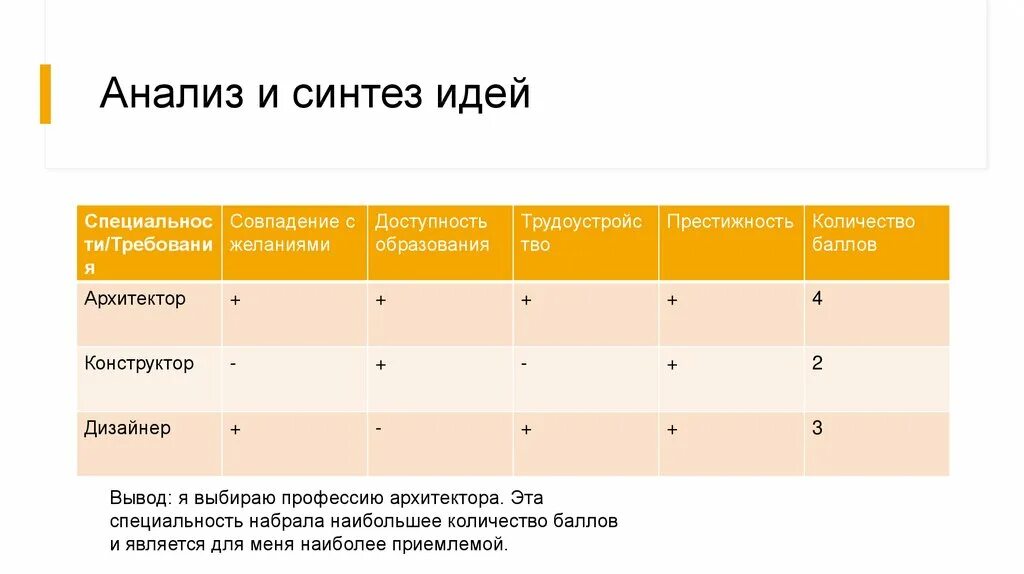 Анализ и синтез идей

| Специальности/Требования | Совпадение с желаниями | Доступность образования | Трудоустройство | Престижность | Количество баллов |
|---|---|---|---|---|---|
| Архитектор | + | + | + | + | 4 |
| Конструктор | - | + | - | + | 2 |
| Дизайнер | + | - | + | + | 3 |

Вывод: я выбираю профессию архитектора. Эта специальность набрала наибольшее количество баллов и является для меня наиболее приемлемой.